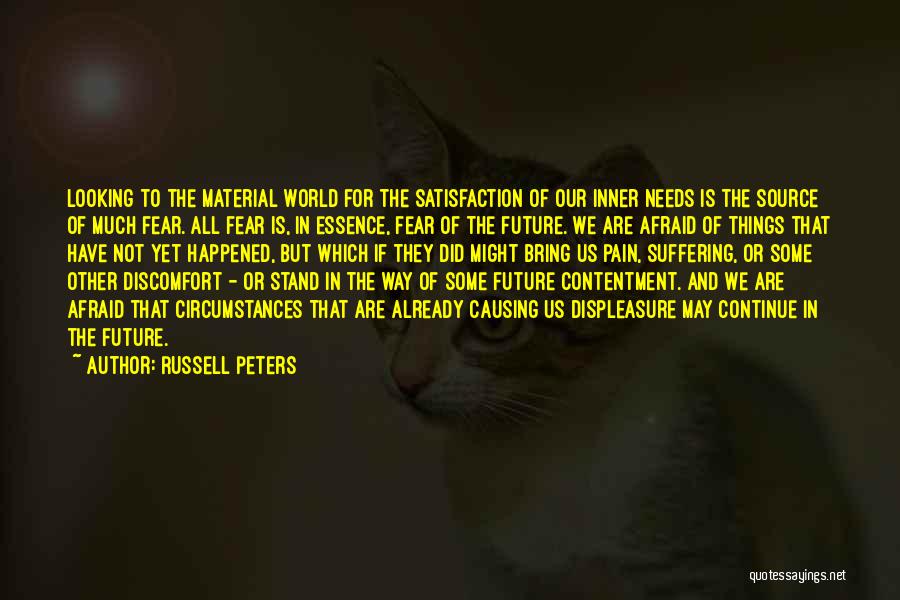 LOOKING TO THE MATERIAL WORLD FOR THE SATISFACTION OF OUR INNER NEEDS IS THE SOURCE OF MUCH FEAR. ALL FEAR IS, IN ESSENCE, FEAR OF THE FUTURE. WE ARE AFRAID OF THINGS THAT HAVE NOT YET HAPPENED, BUT WHICH IF THEY DID MIGHT BRING US PAIN, SUFFERING, OR SOME OTHER DISCOMFORT - OR STAND IN THE WAY OF SOME FUTURE CONTENTMENT. AND WE ARE AFRAID THAT CIRCUMSTANCES THAT ARE ALREADY CAUSING US DISPLEASURE MAY CONTINUE IN THE FUTURE.

~ AUTHOR: RUSSELL PETERS

quotessayings.net